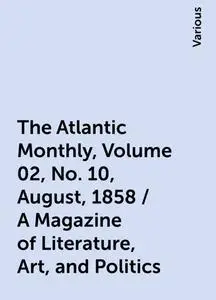 Various

The Atlantic Monthly, Volume 02, No. 10, August, 1858 / A Magazine of Literature, Art, and Politics